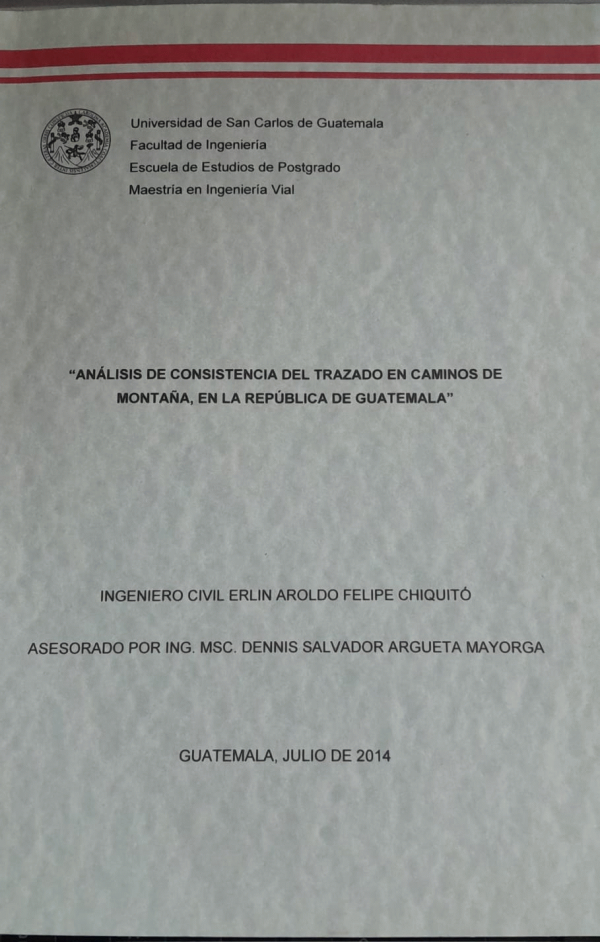 Universidad de San Carlos de Guatemala
Facultad de Ingeniería
Escuela de Estudios de Postgrado
Maestría en Ingeniería Vial

"ANÁLISIS DE CONSISTENCIA DEL TRAZADO EN CAMINOS DE MONTAÑA, EN LA REPÚBLICA DE GUATEMALA"

INGENIERO CIVIL ERLIN AROLDO FELIPE CHIQUITÓ

ASESORADO POR ING. MSC. DENNIS SALVADOR ARGUETA MAYORGA

GUATEMALA, JULIO DE 2014